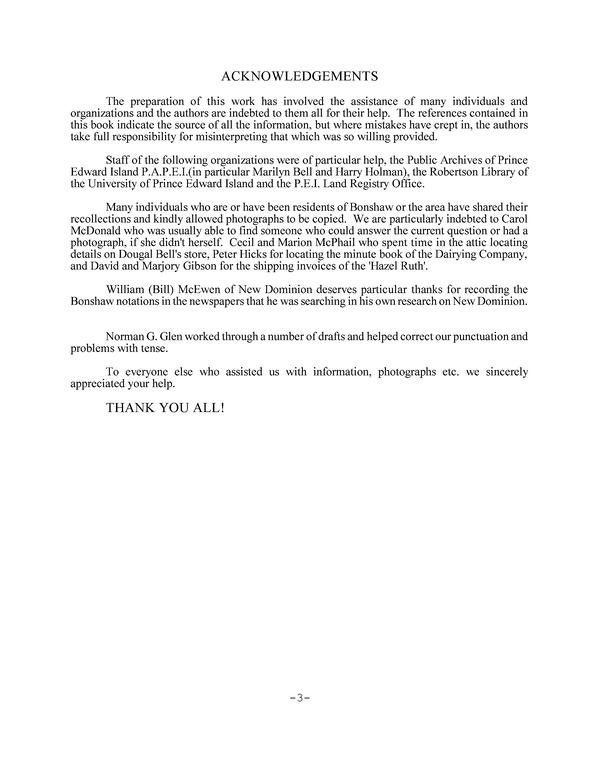 ACKNOWLEDGEMENTS

The preparation of this work has involved the assistance of many individuals and organizations and the authors are indebted to them all for their help. The references contained in this book indicate the source of all the information, but where mistakes have crept in, the authors take full responsibility for misinterpreting that which was so willing provided.

Staff of the following organizations were of particular help, the Public Archives of Prince Edward Island P.A.P.E.I.(in particular Marilyn Bell and Harry Holman), the Robertson Library of the University of Prince Edward Island and the P.E.I. Land Registry Office.

Many individuals who are or have been residents of Bonshaw or the area have shared their recollections and kindly allowed photographs to be copied. We are particularly indebted to Carol McDonald who was usually able to find someone who could answer the current question or had a photograph, if she didn't herself. Cecil and Marion McPhail who spent time in the attic locating details on Dougal Bell's store, Peter Hicks for locating the minute book of the Dairying Company, and David and Marjory Gibson for the shipping invoices of the 'Hazel Ruth'.

William (Bill) McEwen of New Dominion deserves particular thanks for recording the Bonshaw notations in the newspapers that he was searching in his own research on New Dominion.

Norman G. Glen worked through a number of drafts and helped correct our punctuation and problems with tense.

To everyone else who assisted us with information, photographs etc. we sincerely appreciated your help.

THANK YOU ALL!

-3-